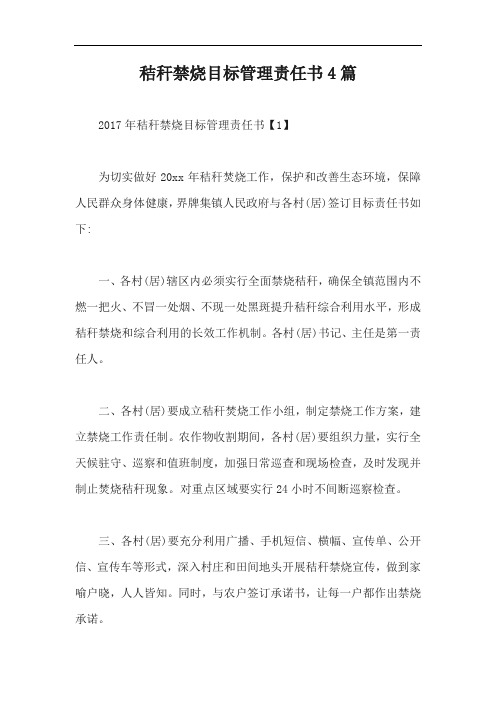 秸秆禁烧目标管理责任书4篇

2017年秸秆禁烧目标管理责任书【1】

为切实做好20xx年秸秆焚烧工作，保护和改善生态环境，保障人民群众身体健康，界牌集镇人民政府与各村(居)签订目标责任书如下:

一、各村(居)辖区内必须实行全面禁烧秸秆，确保全镇范围内不燃一把火、不冒一处烟、不现一处黑斑提升秸秆综合利用水平，形成秸秆禁烧和综合利用的长效工作机制。各村(居)书记、主任是第一责任人。

二、各村(居)要成立秸秆焚烧工作小组，制定禁烧工作方案，建立禁烧工作责任制。农作物收割期间，各村(居)要组织力量，实行全天候驻守、巡察和值班制度，加强日常巡查和现场检查，及时发现并制止焚烧秸秆现象。对重点区域要实行24小时不间断巡察检查。

三、各村(居)要充分利用广播、手机短信、横幅、宣传单、公开信、宣传车等形式，深入村庄和田间地头开展秸秆禁烧宣传，做到家喻户晓，人人皆知。同时，与农户签订承诺书，让每一户都作出禁烧承诺。